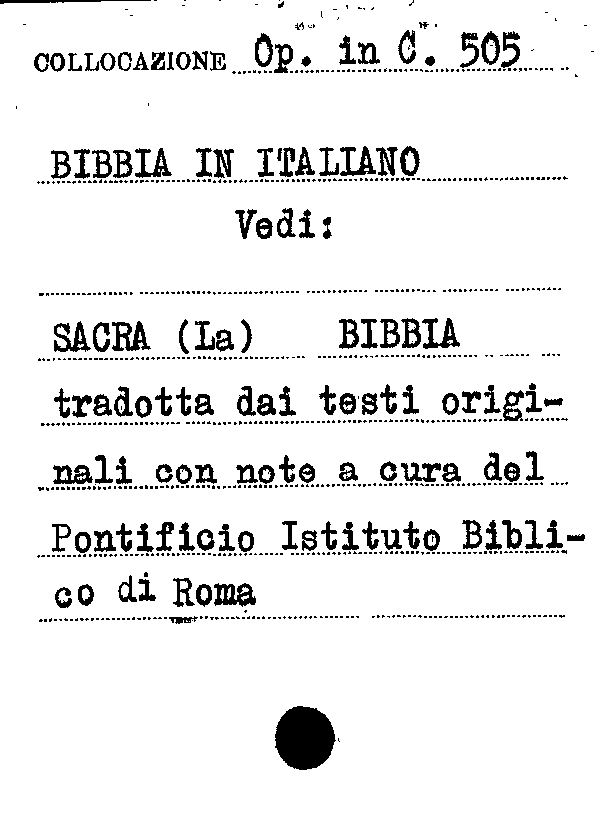 COLLOCAZIONE Op. in C. 505

BIBBIA IN ITALIANO
Vedi:

SACRA (La) BIBBIA tradotta dai testi originali con note a cura del Pontificio Istituto Biblico di Roma